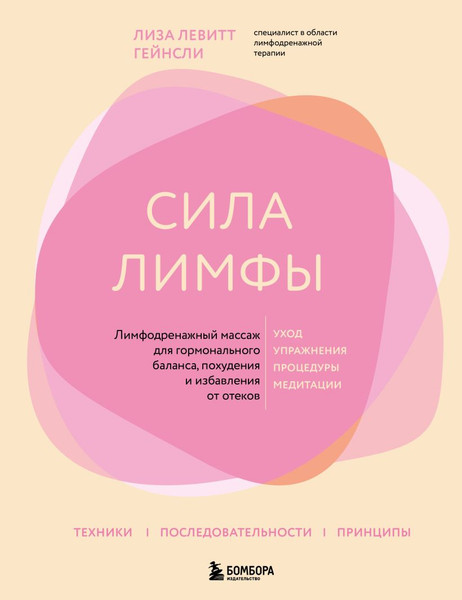 ЛИЗА ЛЕВИТТ ГЕЙНСЛИ

специалист в области лимфодренажной терапии

СИЛА ЛИМФЫ

Лимфодренажный массаж для гормонального баланса, похудения и избавления от отеков

УХОД
УПРАЖНЕНИЯ
ПРОЦЕДУРЫ
МЕДИТАЦИИ

ТЕХНИКИ | ПОСЛЕДОВАТЕЛЬНОСТИ | ПРИНЦИПЫ

БОМБОРА
ИЗДАТЕЛЬСТВО